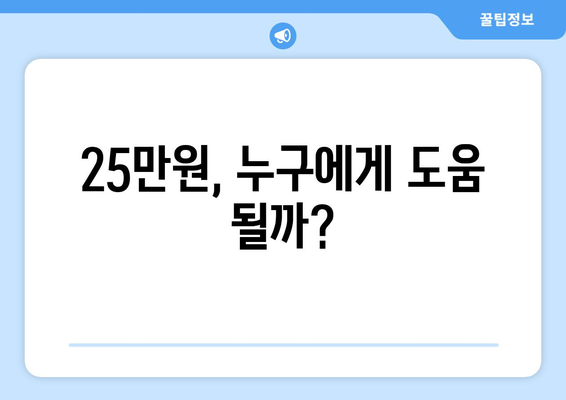 꿀팁정보

25만원, 누구에게 도움 될까?